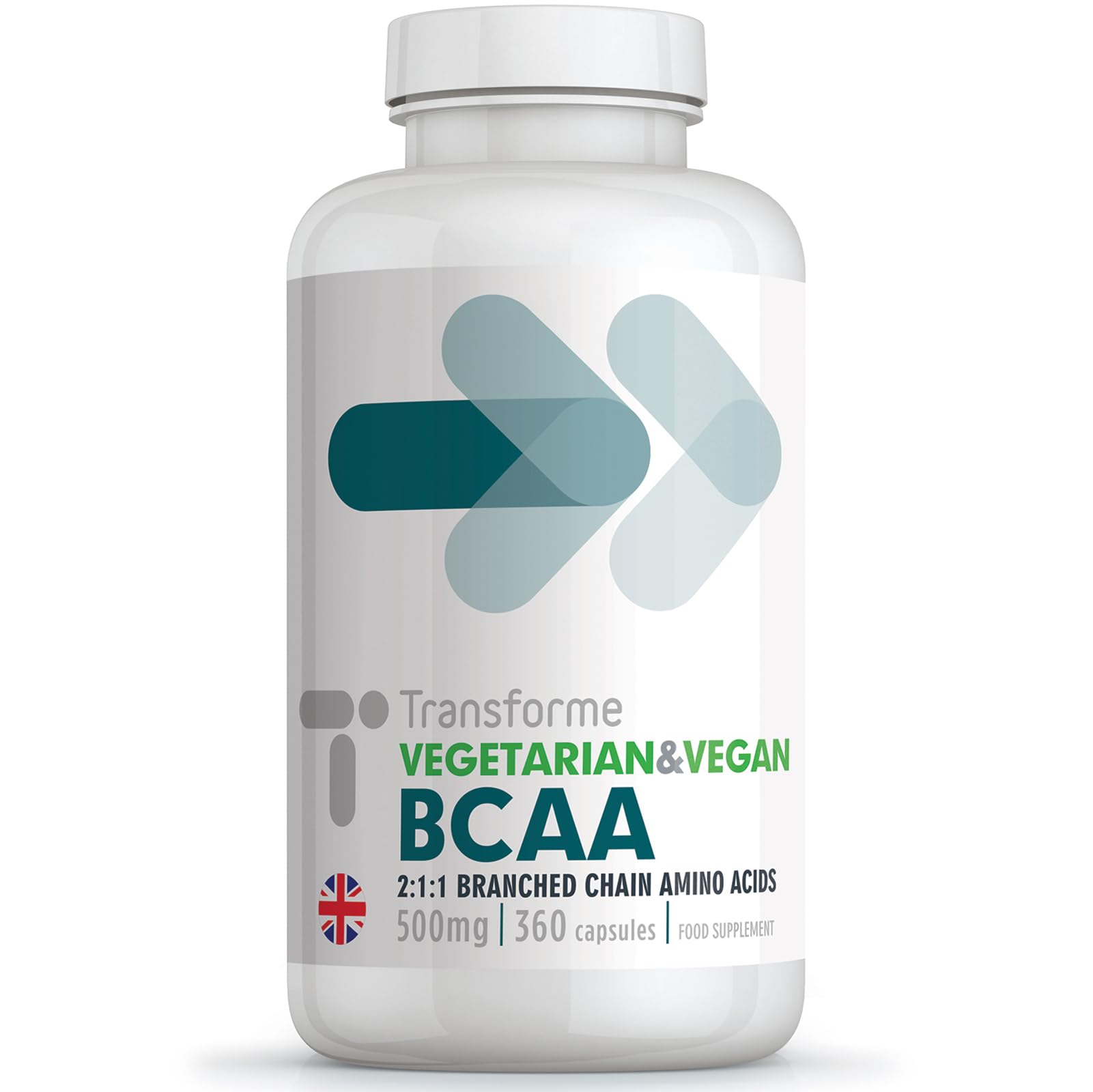 Transforme
VEGETARIAN&VEGAN
BCAA
2:1:1 BRANCHED CHAIN AMINO ACIDS
500mg | 360 capsules | FOOD SUPPLEMENT